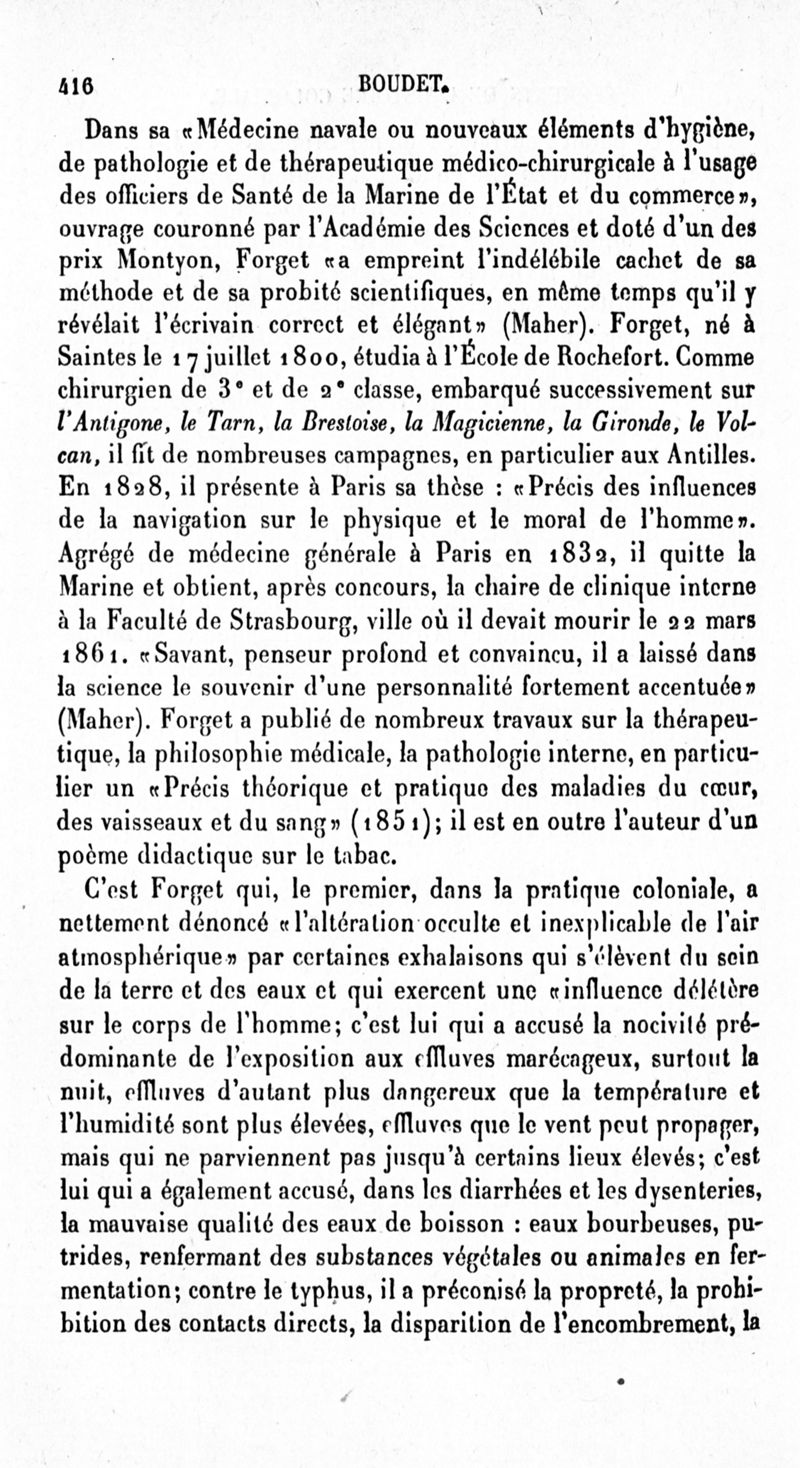 416 BOUDET.

Dans sa «Médecine navale ou nouveaux éléments d'hygiène, de pathologie et de thérapeutique médico-chirurgicale à l'usage des officiers de Santé de la Marine de l'État et du commerce», ouvrage couronné par l'Académie des Sciences et doté d'un des prix Montyon, Forget «a empreint l'indélébile cachet de sa méthode et de sa probité scientifiques, en même temps qu'il y révélait l'écrivain correct et élégant» (Maher). Forget, né à Saintes le 17 juillet 1800, étudia à l'École de Rochefort. Comme chirurgien de 3e et de 2e classe, embarqué successivement sur l'Antigone, le Tarn, la Brestoise, la Magicienne, la Gironde, le Volcan, il fit de nombreuses campagnes, en particulier aux Antilles. En 1828, il présente à Paris sa thèse : «Précis des influences de la navigation sur le physique et le moral de l'homme». Agrégé de médecine générale à Paris en 1832, il quitte la Marine et obtient, après concours, la chaire de clinique interne à la Faculté de Strasbourg, ville où il devait mourir le 22 mars 1861. «Savant, penseur profond et convaincu, il a laissé dans la science le souvenir d'une personnalité fortement accentuée» (Maher). Forget a publié de nombreux travaux sur la thérapeutique, la philosophie médicale, la pathologie interne, en particulier un «Précis théorique et pratique des maladies du cœur, des vaisseaux et du sang» (1851); il est en outre l'auteur d'un poème didactique sur le tabac.

C'est Forget qui, le premier, dans la pratique coloniale, a nettement dénoncé «l'altération occulte et inexplicable de l'air atmosphérique» par certaines exhalaisons qui s'élèvent du sein de la terre et des eaux et qui exercent une «influence délétère sur le corps de l'homme; c'est lui qui a accusé la nocivité prédominante de l'exposition aux effluves marécageux, surtout la nuit, effluves d'autant plus dangereux que la température et l'humidité sont plus élevées, effluves que le vent peut propager, mais qui ne parviennent pas jusqu'à certains lieux élevés; c'est lui qui a également accusé, dans les diarrhées et les dysenteries, la mauvaise qualité des eaux de boisson : eaux bourbeuses, putrides, renfermant des substances végétales ou animales en fermentation; contre le typhus, il a préconisé la propreté, la prohibition des contacts directs, la disparition de l'encombrement, la